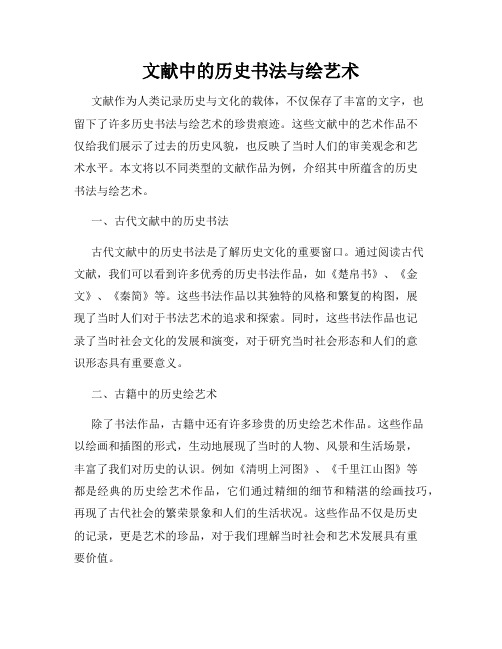 文献中的历史书法与绘艺术

文献作为人类记录历史与文化的载体，不仅保存了丰富的文字，也留下了许多历史书法与绘艺术的珍贵痕迹。这些文献中的艺术作品不仅给我们展示了过去的历史风貌，也反映了当时人们的审美观念和艺术水平。本文将以不同类型的文献作品为例，介绍其中所蕴含的历史书法与绘艺术。

一、古代文献中的历史书法

古代文献中的历史书法是了解历史文化的重要窗口。通过阅读古代文献，我们可以看到许多优秀的历史书法作品，如《楚帛书》、《金文》、《秦简》等。这些书法作品以其独特的风格和繁复的构图，展现了当时人们对于书法艺术的追求和探索。同时，这些书法作品也记录了当时社会文化的发展和演变，对于研究当时社会形态和人们的意识形态具有重要意义。

二、古籍中的历史绘艺术

除了书法作品，古籍中还有许多珍贵的历史绘艺术作品。这些作品以绘画和插图的形式，生动地展现了当时的人物、风景和生活场景，丰富了我们对历史的认识。例如《清明上河图》、《千里江山图》等都是经典的历史绘艺术作品，它们通过精细的细节和精湛的绘画技巧，再现了古代社会的繁荣景象和人们的生活状况。这些作品不仅是历史的记录，更是艺术的珍品，对于我们理解当时社会和艺术发展具有重要价值。